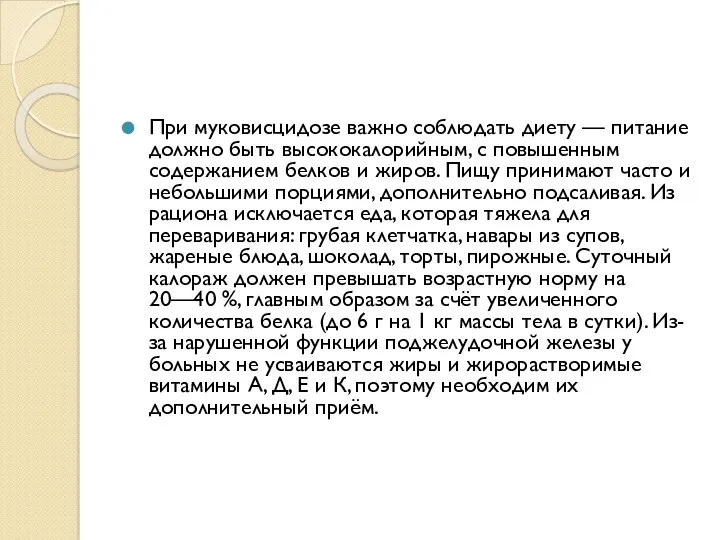 При муковисцидозе важно соблюдать диету — питание должно быть высококалорийным, с повышенным содержанием белков и жиров. Пищу принимают часто и небольшими порциями, дополнительно подсаливая. Из рациона исключается еда, которая тяжела для переваривания: грубая клетчатка, навары из супов, жареные блюда, шоколад, торты, пирожные. Суточный калораж должен превышать возрастную норму на 20—40 %, главным образом за счёт увеличенного количества белка (до 6 г на 1 кг массы тела в сутки). Из-за нарушенной функции поджелудочной железы у больных не усваиваются жиры и жирорастворимые витамины А, Д, Е и К, поэтому необходим их дополнительный приём.